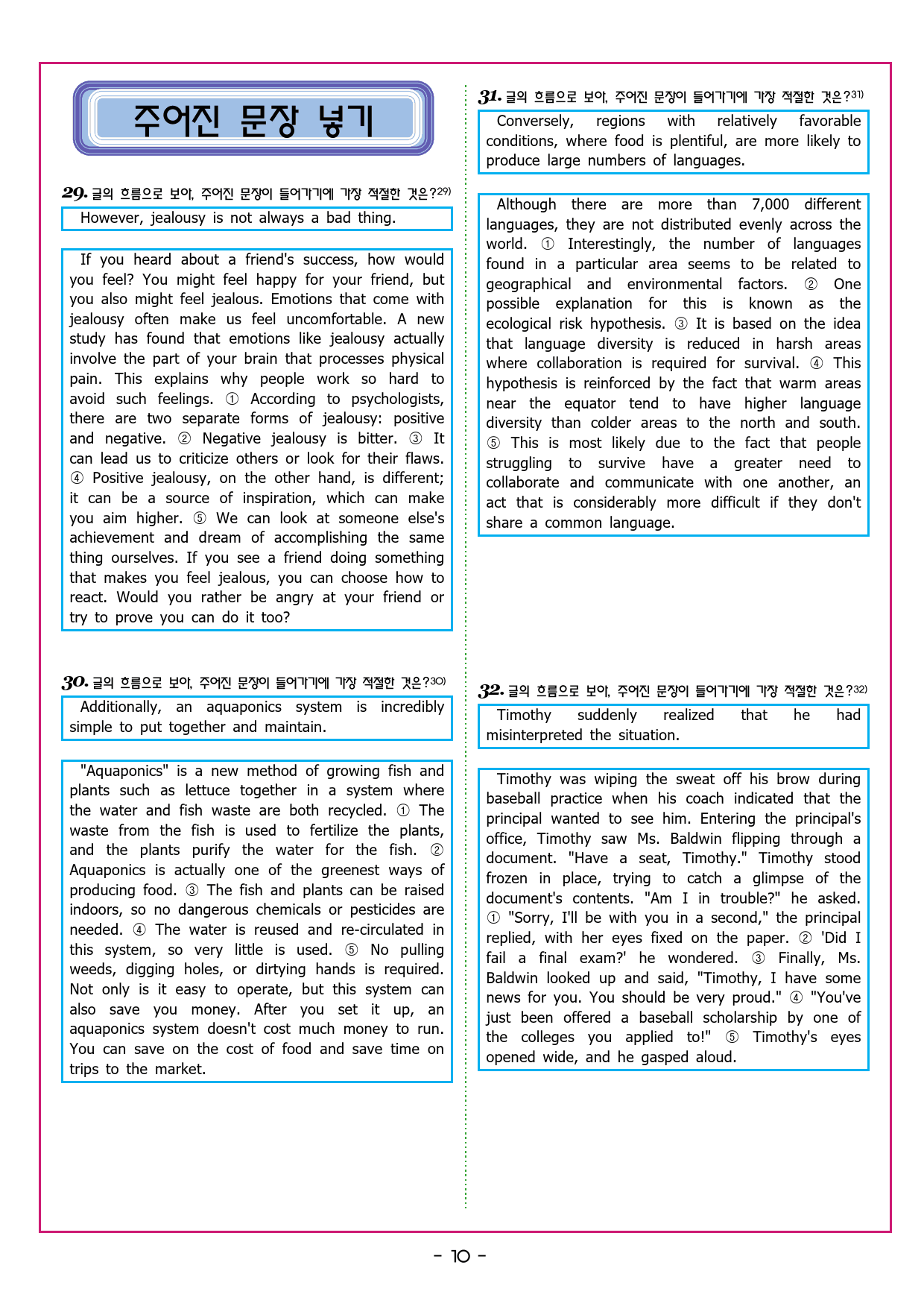 주어진 문장 넣기

29. 글의 흐름으로 보아, 주어진 문장이 들어가기에 가장 적절한 것은?29)

However, jealousy is not always a bad thing.

If you heard about a friend's success, how would you feel? You might feel happy for your friend, but you also might feel jealous. Emotions that come with jealousy often make us feel uncomfortable. A new study has found that emotions like jealousy actually involve the part of your brain that processes physical pain. This explains why people work so hard to avoid such feelings. ① According to psychologists, there are two separate forms of jealousy: positive and negative. ② Negative jealousy is bitter. ③ It can lead us to criticize others or look for their flaws. ④ Positive jealousy, on the other hand, is different; it can be a source of inspiration, which can make you aim higher. ⑤ We can look at someone else's achievement and dream of accomplishing the same thing ourselves. If you see a friend doing something that makes you feel jealous, you can choose how to react. Would you rather be angry at your friend or try to prove you can do it too?

30. 글의 흐름으로 보아, 주어진 문장이 들어가기에 가장 적절한 것은?30)

Additionally, an aquaponics system is incredibly simple to put together and maintain.

"Aquaponics" is a new method of growing fish and plants such as lettuce together in a system where the water and fish waste are both recycled. ① The waste from the fish is used to fertilize the plants, and the plants purify the water for the fish. ② Aquaponics is actually one of the greenest ways of producing food. ③ The fish and plants can be raised indoors, so no dangerous chemicals or pesticides are needed. ④ The water is reused and re-circulated in this system, so very little is used. ⑤ No pulling weeds, digging holes, or dirtying hands is required. Not only is it easy to operate, but this system can also save you money. After you set it up, an aquaponics system doesn't cost much money to run. You can save on the cost of food and save time on trips to the market.

31. 글의 흐름으로 보아, 주어진 문장이 들어가기에 가장 적절한 것은?31)

Conversely, regions with relatively favorable conditions, where food is plentiful, are more likely to produce large numbers of languages.

Although there are more than 7,000 different languages, they are not distributed evenly across the world. ① Interestingly, the number of languages found in a particular area seems to be related to geographical and environmental factors. ② One possible explanation for this is known as the ecological risk hypothesis. ③ It is based on the idea that language diversity is reduced in harsh areas where collaboration is required for survival. ④ This hypothesis is reinforced by the fact that warm areas near the equator tend to have higher language diversity than colder areas to the north and south. ⑤ This is most likely due to the fact that people struggling to survive have a greater need to collaborate and communicate with one another, an act that is considerably more difficult if they don't share a common language.

32. 글의 흐름으로 보아, 주어진 문장이 들어가기에 가장 적절한 것은?32)

Timothy suddenly realized that he had misinterpreted the situation.

Timothy was wiping the sweat off his brow during baseball practice when his coach indicated that the principal wanted to see him. Entering the principal's office, Timothy saw Ms. Baldwin flipping through a document. "Have a seat, Timothy." Timothy stood frozen in place, trying to catch a glimpse of the document's contents. "Am I in trouble?" he asked. ① "Sorry, I'll be with you in a second," the principal replied, with her eyes fixed on the paper. ② 'Did I fail a final exam?' he wondered. ③ Finally, Ms. Baldwin looked up and said, "Timothy, I have some news for you. You should be very proud." ④ "You've just been offered a baseball scholarship by one of the colleges you applied to!" ⑤ Timothy's eyes opened wide, and he gasped aloud.

- 10 -